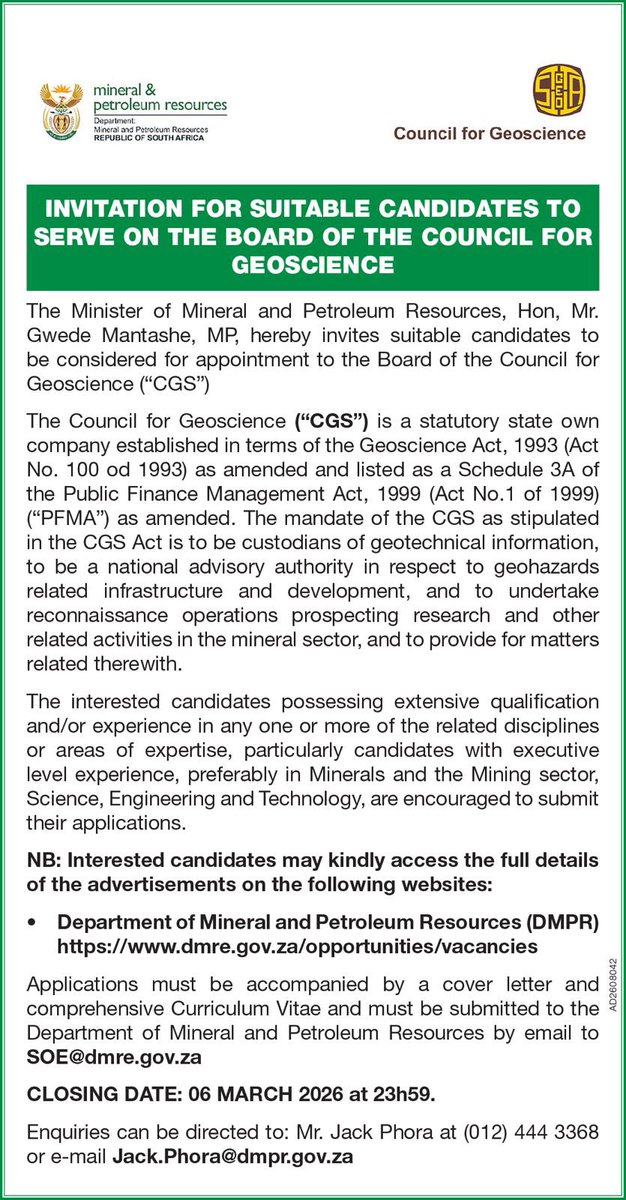 mineral & petroleum resources
Department:
Mineral and Petroleum Resources
REPUBLIC OF SOUTH AFRICA

Council for Geoscience

INVITATION FOR SUITABLE CANDIDATES TO SERVE ON THE BOARD OF THE COUNCIL FOR GEOSCIENCE

The Minister of Mineral and Petroleum Resources, Hon, Mr. Gwede Mantashe, MP, hereby invites suitable candidates to be considered for appointment to the Board of the Council for Geoscience ("CGS")

The Council for Geoscience ("CGS") is a statutory state own company established in terms of the Geoscience Act, 1993 (Act No. 100 od 1993) as amended and listed as a Schedule 3A of the Public Finance Management Act, 1999 (Act No.1 of 1999) ("PFMA") as amended. The mandate of the CGS as stipulated in the CGS Act is to be custodians of geotechnical information, to be a national advisory authority in respect to geohazards related infrastructure and development, and to undertake reconnaissance operations prospecting research and other related activities in the mineral sector, and to provide for matters related therewith.

The interested candidates possessing extensive qualification and/or experience in any one or more of the related disciplines or areas of expertise, particularly candidates with executive level experience, preferably in Minerals and the Mining sector, Science, Engineering and Technology, are encouraged to submit their applications.

NB: Interested candidates may kindly access the full details of the advertisements on the following websites:

• Department of Mineral and Petroleum Resources (DMPR) https://www.dmre.gov.za/opportunities/vacancies

Applications must be accompanied by a cover letter and comprehensive Curriculum Vitae and must be submitted to the Department of Mineral and Petroleum Resources by email to SOE@dmre.gov.za

CLOSING DATE: 06 MARCH 2026 at 23h59.

Enquiries can be directed to: Mr. Jack Phora at (012) 444 3368 or e-mail Jack.Phora@dmpr.gov.za

AD2608042